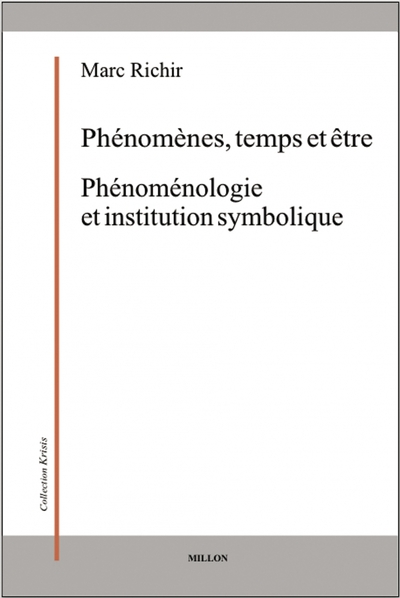 Marc Richir

Phénomènes, temps et être

Phénoménologie et institution symbolique

Collection Krisis

MILLON